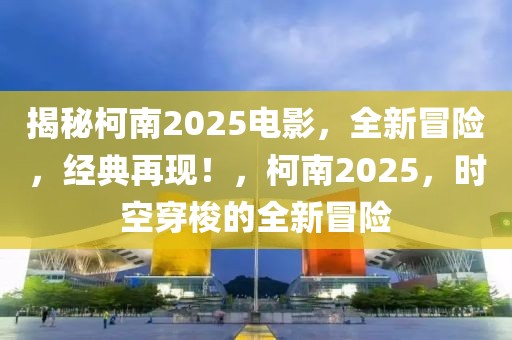 揭秘柯南2025电影，全新冒险，经典再现！，柯南2025，时空穿梭的全新冒险